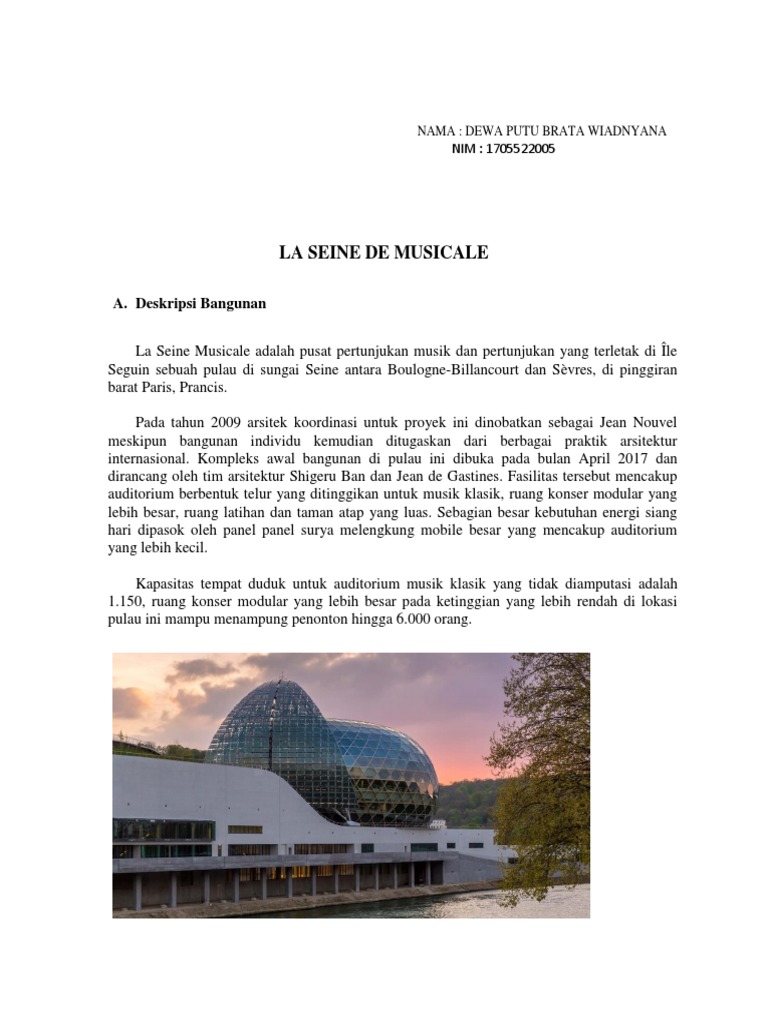 NAMA : DEWA PUTU BRATA WIADNYANA
NIM : 1705522005

LA SEINE DE MUSICALE

A. Deskripsi Bangunan

La Seine Musicale adalah pusat pertunjukan musik dan pertunjukan yang terletak di Île Seguin sebuah pulau di sungai Seine antara Boulogne-Billancourt dan Sèvres, di pinggiran barat Paris, Prancis.

Pada tahun 2009 arsitek koordinasi untuk proyek ini dinobatkan sebagai Jean Nouvel meskipun bangunan individu kemudian ditugaskan dari berbagai praktik arsitektur internasional. Kompleks awal bangunan di pulau ini dibuka pada bulan April 2017 dan dirancang oleh tim arsitektur Shigeru Ban dan Jean de Gastines. Fasilitas tersebut mencakup auditorium berbentuk telur yang ditinggikan untuk musik klasik, ruang konser modular yang lebih besar, ruang latihan dan taman atap yang luas. Sebagian besar kebutuhan energi siang hari dipasok oleh panel panel surya melengkung mobile besar yang mencakup auditorium yang lebih kecil.

Kapasitas tempat duduk untuk auditorium musik klasik yang tidak diamputasi adalah 1.150, ruang konser modular yang lebih besar pada ketinggian yang lebih rendah di lokasi pulau ini mampu menampung penonton hingga 6.000 orang.